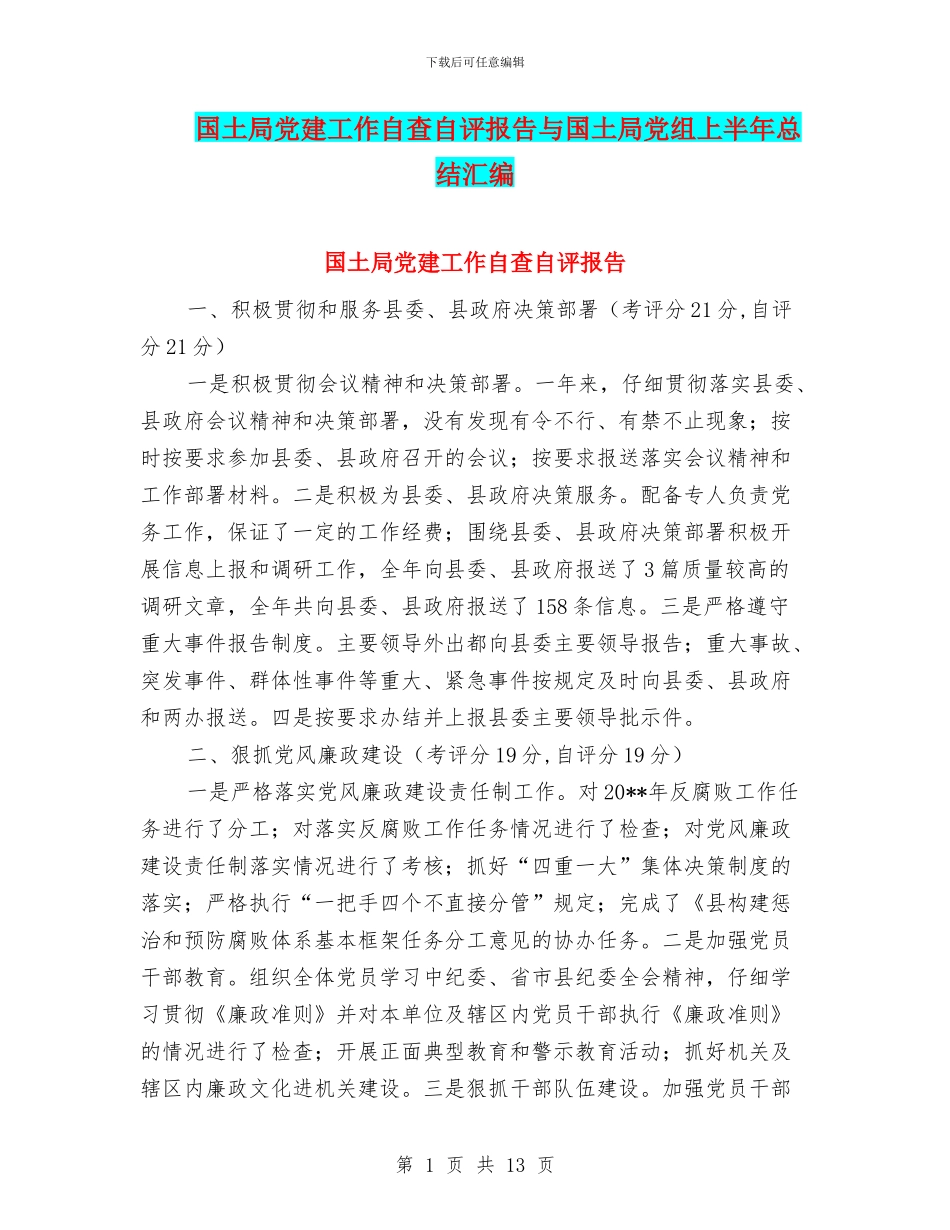 下载后可任意编辑

国土局党建工作自查自评报告与国土局党组上半年总结汇编

国土局党建工作自查自评报告

一、积极贯彻和服务县委、县政府决策部署（考评分21分,自评分21分）

一是积极贯彻会议精神和决策部署。一年来，仔细贯彻落实县委、县政府会议精神和决策部署，没有发现有令不行、有禁不止现象；按时按要求参加县委、县政府召开的会议；按要求报送落实会议精神和工作部署材料。二是积极为县委、县政府决策服务。配备专人负责党务工作，保证了一定的工作经费；围绕县委、县政府决策部署积极开展信息上报和调研工作，全年向县委、县政府报送了3篇质量较高的调研文章，全年共向县委、县政府报送了158条信息。三是严格遵守重大事件报告制度。主要领导外出都向县委主要领导报告；重大事故、突发事件、群体性事件等重大、紧急事件按规定及时向县委、县政府和两办报送。四是按要求办结并上报县委主要领导批示件。

二、狠抓党风廉政建设（考评分19分,自评分19分）

一是严格落实党风廉政建设责任制工作。对20**年反腐败工作任务进行了分工；对落实反腐败工作任务情况进行了检查；对党风廉政建设责任制落实情况进行了考核；抓好“四重一大”集体决策制度的落实；严格执行“一把手四个不直接分管”规定；完成了《县构建惩治和预防腐败体系基本框架任务分工意见的协办任务。二是加强党员干部教育。组织全体党员学习中纪委、省市县纪委全会精神，仔细学习贯彻《廉政准则》并对本单位及辖区内党员干部执行《廉政准则》的情况进行了检查；开展正面典型教育和警示教育活动；抓好机关及辖区内廉政文化进机关建设。三是狠抓干部队伍建设。加强党员干部

第 1 页 共 13 页